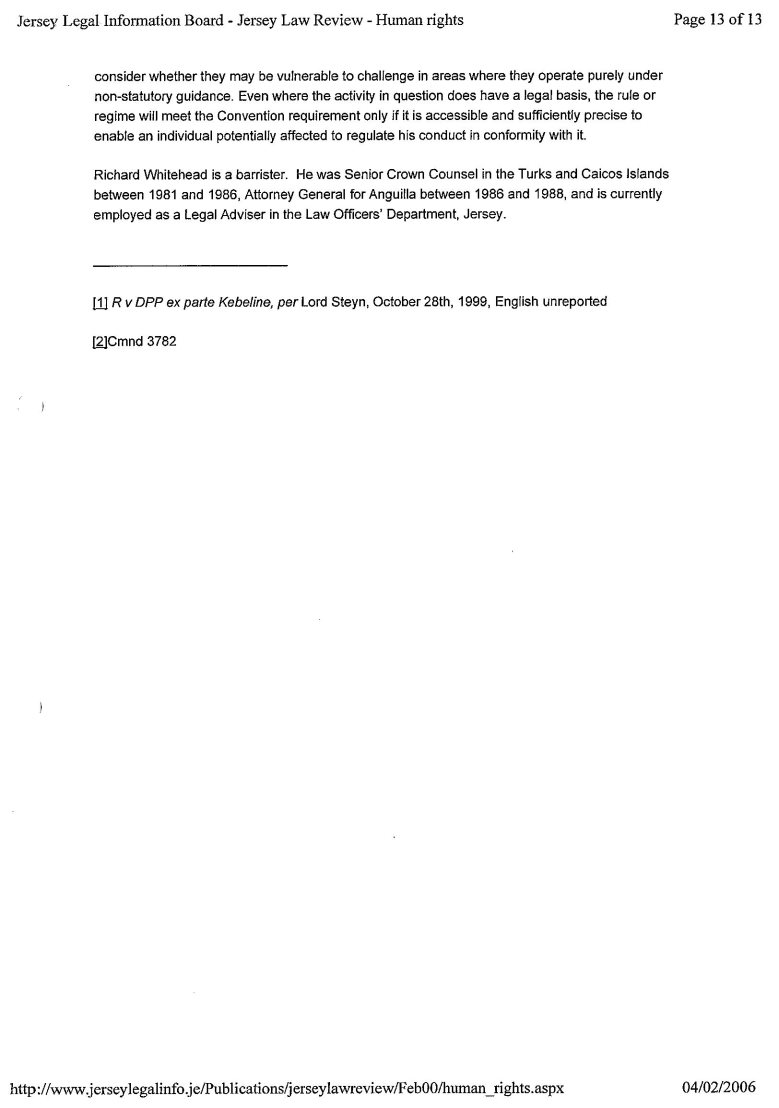 Jersey Legal Information Board - Jersey Law Review - Human rights

Page 13 of 13

consider whether they may be vulnerable to challenge in areas where they operate purely under non-statutory guidance. Even where the activity in question does have a legal basis, the rule or regime will meet the Convention requirement only if it is accessible and sufficiently precise to enable an individual potentially affected to regulate his conduct in conformity with it.

Richard Whitehead is a barrister. He was Senior Crown Counsel in the Turks and Caicos Islands between 1981 and 1986, Attorney General for Anguilla between 1986 and 1988, and is currently employed as a Legal Adviser in the Law Officers' Department, Jersey.

[1] R v DPP ex parte Kebeline, per Lord Steyn, October 28th, 1999, English unreported

[2]Cmnd 3782

http://www.jerseylegalinfo.je/Publications/jerseylawreview/Feb00/human_rights.aspx

04/02/2006